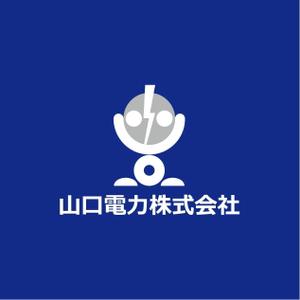 山口電力株式会社